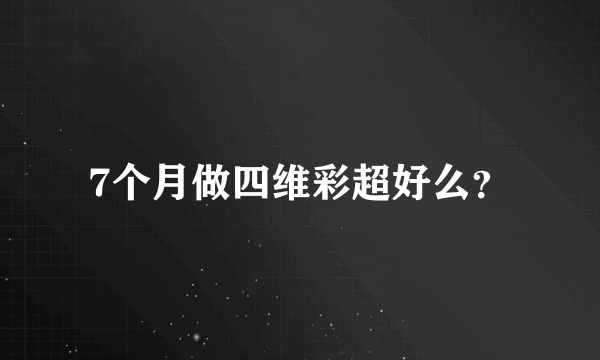 7个月做四维彩超好么?